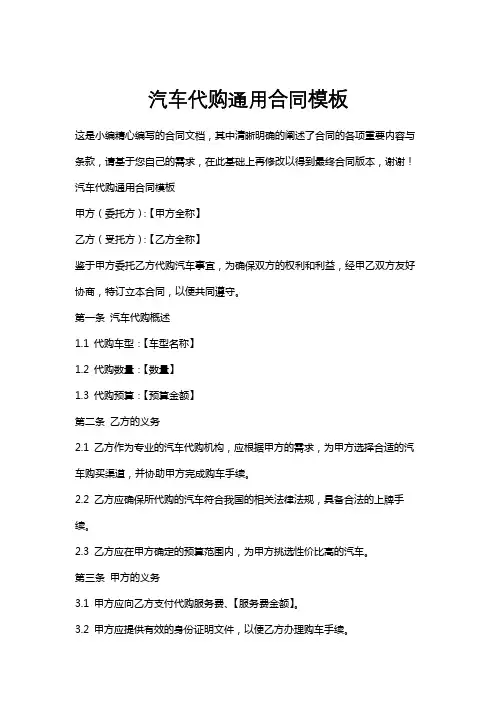 汽车代购通用合同模板

这是小编精心编写的合同文档，其中清晰明确的阐述了合同的各项重要内容与条款，请基于您自己的需求，在此基础上再修改以得到最终合同版本，谢谢！

汽车代购通用合同模板

甲方（委托方）:【甲方全称】

乙方（受托方）:【乙方全称】

鉴于甲方委托乙方代购汽车事宜，为确保双方的权利和利益，经甲乙双方友好协商，特订立本合同，以便共同遵守。

第一条 汽车代购概述

1.1 代购车型：【车型名称】

1.2 代购数量：【数量】

1.3 代购预算：【预算金额】

第二条 乙方的义务

2.1 乙方作为专业的汽车代购机构，应根据甲方的需求，为甲方选择合适的汽车购买渠道，并协助甲方完成购车手续。

2.2 乙方应确保所代购的汽车符合我国的相关法律法规，具备合法的上牌手续。

2.3 乙方应在甲方确定的预算范围内，为甲方挑选性价比高的汽车。

第三条 甲方的义务

3.1 甲方应向乙方支付代购服务费、【服务费金额】。

3.2 甲方应提供有效的身份证明文件，以便乙方办理购车手续。